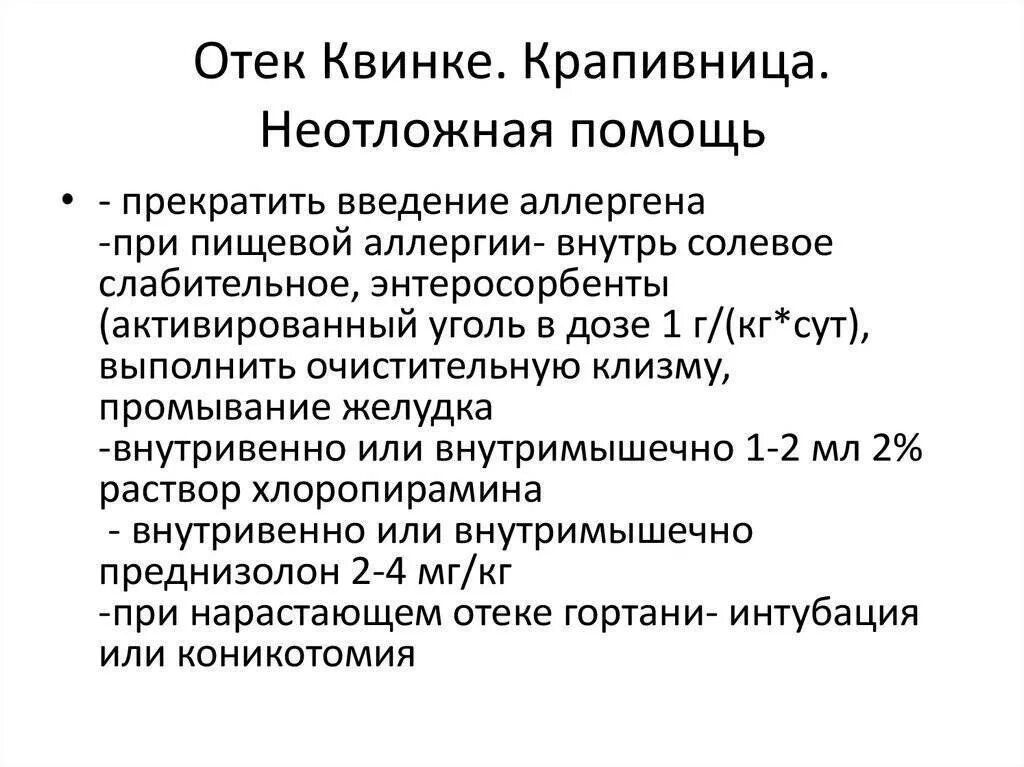 Отек Квинке. Крапивница. Неотложная помощь

• - прекратить введение аллергена
-при пищевой аллергии- внутрь солевое слабительное, энтеросорбенты (активированный уголь в дозе 1 г/(кг*сут), выполнить очистительную клизму, промывание желудка
-внутривенно или внутримышечно 1-2 мл 2% раствор хлоропирамина
- внутривенно или внутримышечно преднизолон 2-4 мг/кг
-при нарастающем отеке гортани- интубация или коникотомия